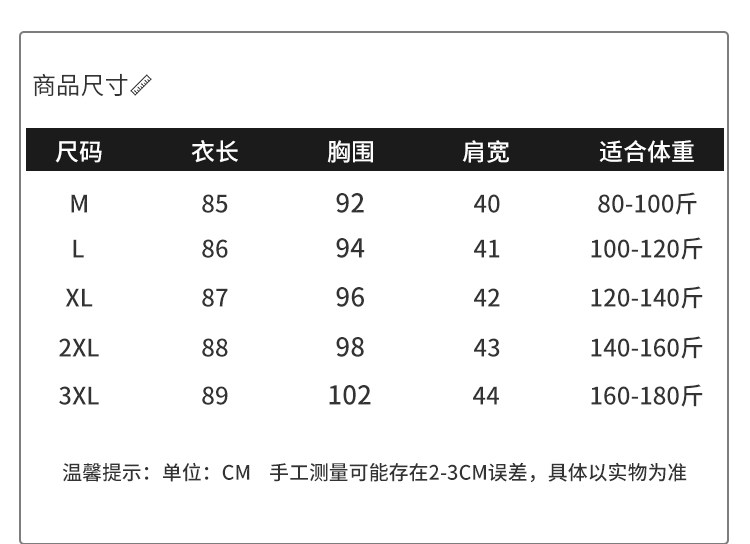 商品尺寸

| 尺码 | 衣长 | 胸围 | 肩宽 | 适合体重 |
|---|---|---|---|---|
| M | 85 | 92 | 40 | 80-100斤 |
| L | 86 | 94 | 41 | 100-120斤 |
| XL | 87 | 96 | 42 | 120-140斤 |
| 2XL | 88 | 98 | 43 | 140-160斤 |
| 3XL | 89 | 102 | 44 | 160-180斤 |

温馨提示：单位：CM 手工测量可能存在2-3CM误差，具体以实物为准